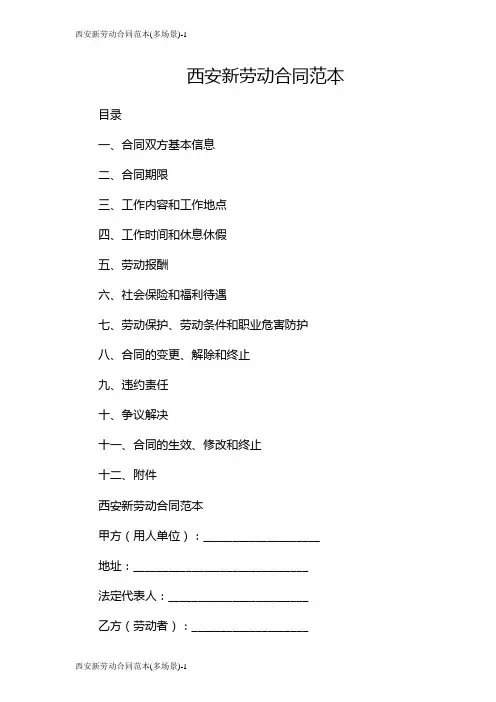 西安新劳动合同范本(多场景)-1

西安新劳动合同范本

目录

一、合同双方基本信息

二、合同期限

三、工作内容和工作地点

四、工作时间和休息休假

五、劳动报酬

六、社会保险和福利待遇

七、劳动保护、劳动条件和职业危害防护

八、合同的变更、解除和终止

九、违约责任

十、争议解决

十一、合同的生效、修改和终止

十二、附件

西安新劳动合同范本

甲方（用人单位）：____________________

地址：______________________________

法定代表人：________________________

乙方（劳动者）：____________________

西安新劳动合同范本(多场景)-1